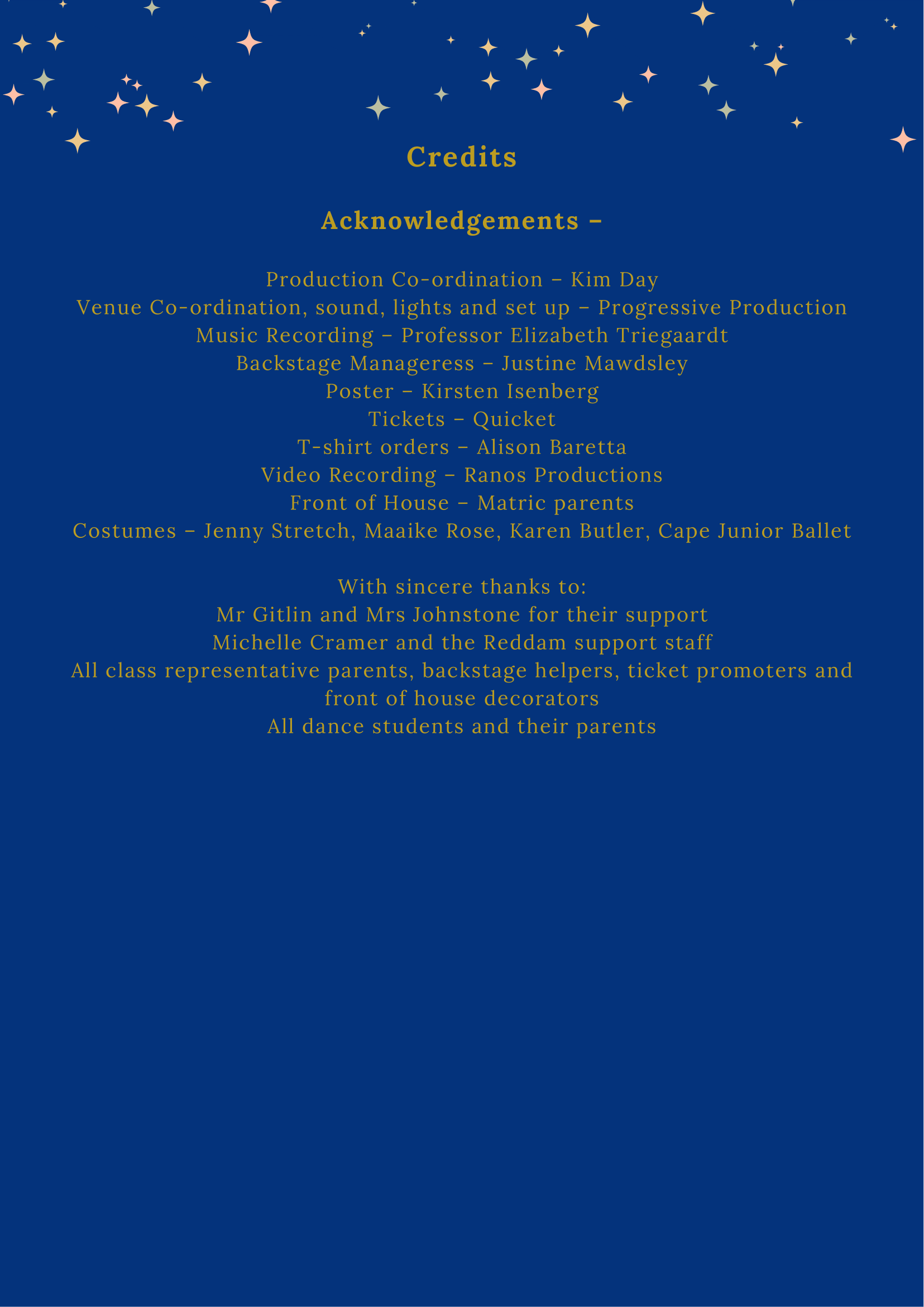 Credits

Acknowledgements –

Production Co-ordination – Kim Day
Venue Co-ordination, sound, lights and set up – Progressive Production
Music Recording – Professor Elizabeth Triegaardt
Backstage Manageress – Justine Mawdsley
Poster – Kirsten Isenberg
Tickets – Quicket
T-shirt orders – Alison Baretta
Video Recording – Ranos Productions
Front of House – Matric parents
Costumes – Jenny Stretch, Maaike Rose, Karen Butler, Cape Junior Ballet

With sincere thanks to:
Mr Gitlin and Mrs Johnstone for their support
Michelle Cramer and the Reddam support staff
All class representative parents, backstage helpers, ticket promoters and front of house decorators
All dance students and their parents